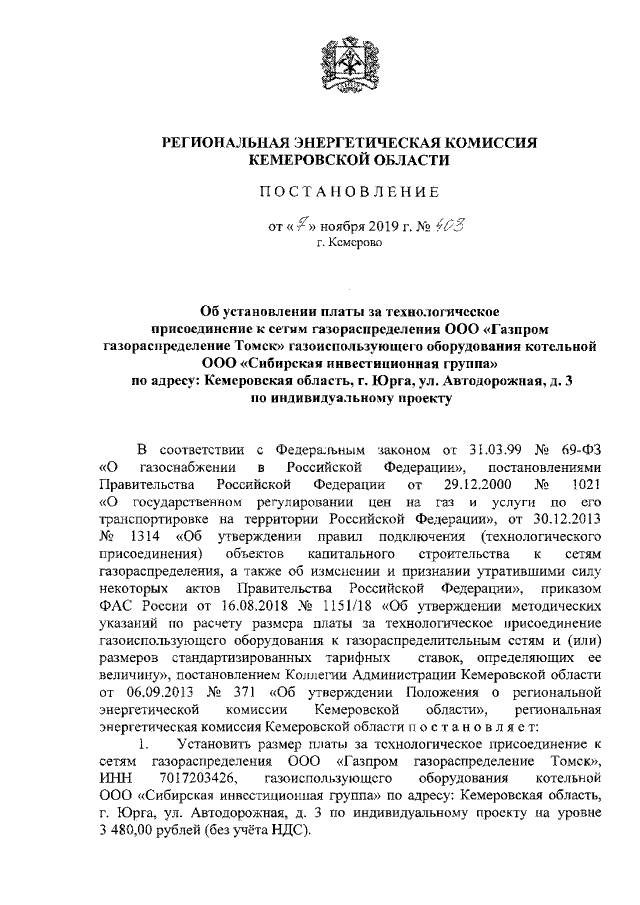 РЕГИОНАЛЬНАЯ ЭНЕРГЕТИЧЕСКАЯ КОМИССИЯ КЕМЕРОВСКОЙ ОБЛАСТИ

ПОСТАНОВЛЕНИЕ

от «7» ноября 2019 г. № 403
г. Кемерово

Об установлении платы за технологическое присоединение к сетям газораспределения ООО «Газпром газораспределение Томск» газоиспользующего оборудования котельной ООО «Сибирская инвестиционная группа» по адресу: Кемеровская область, г. Юрга, ул. Автодорожная, д. 3 по индивидуальному проекту

В соответствии с Федеральным законом от 31.03.99 № 69-ФЗ «О газоснабжении в Российской Федерации», постановлениями Правительства Российской Федерации от 29.12.2000 № 1021 «О государственном регулировании цен на газ и услуги по его транспортировке на территории Российской Федерации», от 30.12.2013 № 1314 «Об утверждении правил подключения (технологического присоединения) объектов капитального строительства к сетям газораспределения, а также об изменении и признании утратившими силу некоторых актов Правительства Российской Федерации», приказом ФАС России от 16.08.2018 № 1151/18 «Об утверждении методических указаний по расчету размера платы за технологическое присоединение газоиспользующего оборудования к газораспределительным сетям и (или) размеров стандартизированных тарифных ставок, определяющих ее величину», постановлением Коллегии Администрации Кемеровской области от 06.09.2013 № 371 «Об утверждении Положения о региональной энергетической комиссии Кемеровской области», региональная энергетическая комиссия Кемеровской области постановляет:

1. Установить размер платы за технологическое присоединение к сетям газораспределения ООО «Газпром газораспределение Томск», ИНН 7017203426, газоиспользующего оборудования котельной ООО «Сибирская инвестиционная группа» по адресу: Кемеровская область, г. Юрга, ул. Автодорожная, д. 3 по индивидуальному проекту на уровне 3 480,00 рублей (без учёта НДС).